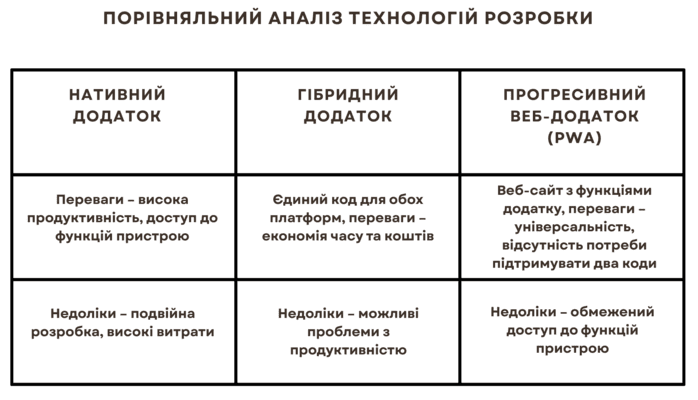 ПОРІВНЯЛЬНИЙ АНАЛІЗ ТЕХНОЛОГІЙ РОЗРОБКИ

| НАТИВНИЙ ДОДАТОК | ГІБРИДНИЙ ДОДАТОК | ПРОГРЕСИВНИЙ ВЕБ-ДОДАТОК (PWA) |
|---|---|---|
| Переваги – висока продуктивність, доступ до функцій пристрою | Єдиний код для обох платформ, переваги – економія часу та коштів | Веб-сайт з функціями додатку, переваги – універсальність, відсутність потреби підтримувати два коди |
| Недоліки – подвійна розробка, високі витрати | Недоліки – можливі проблеми з продуктивністю | Недоліки – обмежений доступ до функцій пристрою |